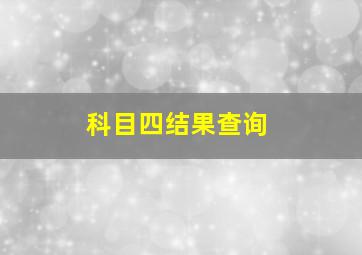 科目四结果查询